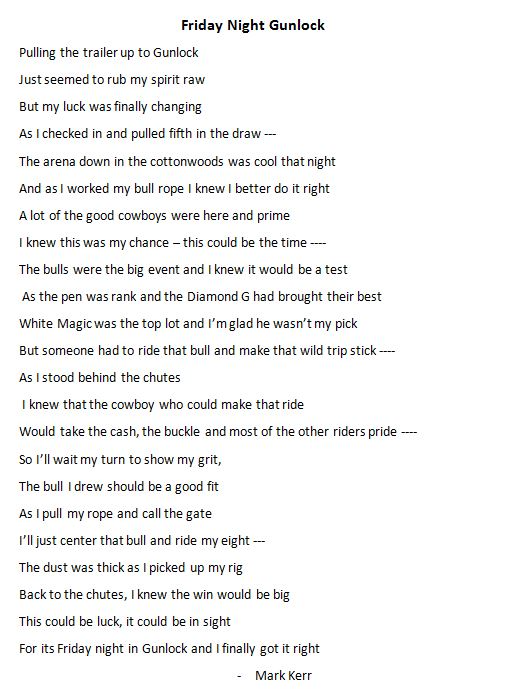 Friday Night Gunlock

Pulling the trailer up to Gunlock
Just seemed to rub my spirit raw
But my luck was finally changing
As I checked in and pulled fifth in the draw ---

The arena down in the cottonwoods was cool that night
And as I worked my bull rope I knew I better do it right
A lot of the good cowboys were here and prime
I knew this was my chance – this could be the time ----

The bulls were the big event and I knew it would be a test
As the pen was rank and the Diamond G had brought their best
White Magic was the top lot and I'm glad he wasn't my pick
But someone had to ride that bull and make that wild trip stick ----

As I stood behind the chutes
I knew that the cowboy who could make that ride
Would take the cash, the buckle and most of the other riders pride ----

So I'll wait my turn to show my grit,
The bull I drew should be a good fit
As I pull my rope and call the gate
I'll just center that bull and ride my eight ---

The dust was thick as I picked up my rig
Back to the chutes, I knew the win would be big
This could be luck, it could be in sight
For its Friday night in Gunlock and I finally got it right

- Mark Kerr